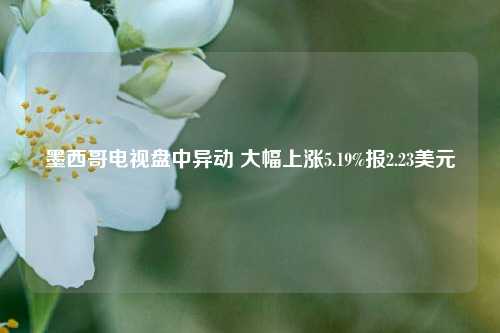 墨西哥电视盘中异动 大幅上涨5.19%报2.23美元